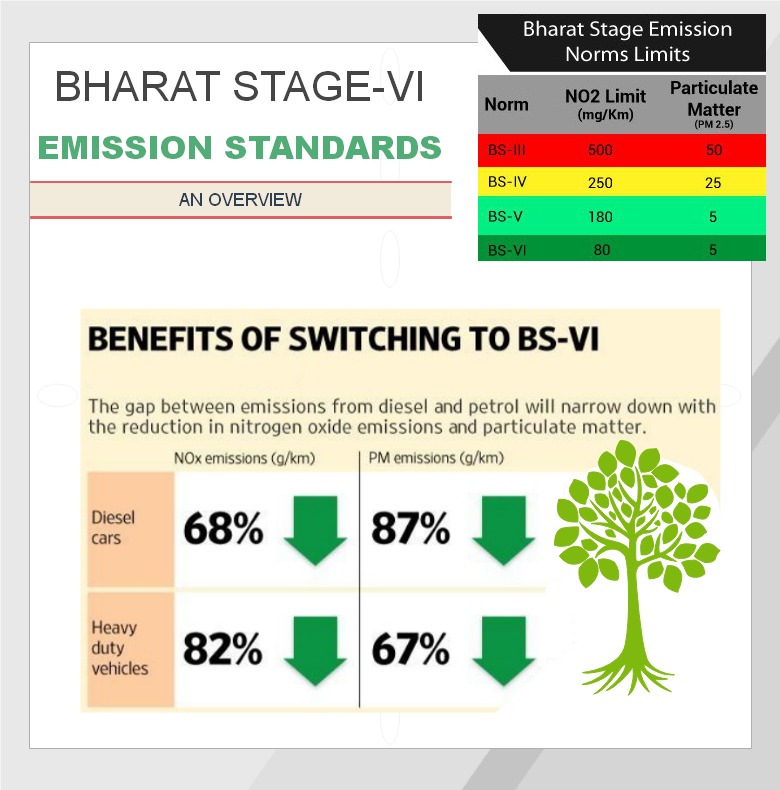 BHARAT STAGE-VI

EMISSION STANDARDS

AN OVERVIEW

Bharat Stage Emission Norms Limits

| Norm | NO2 Limit (mg/Km) | Particulate Matter (PM 2.5) |
|---|---|---|
| BS-III | 500 | 50 |
| BS-IV | 250 | 25 |
| BS-V | 180 | 5 |
| BS-VI | 80 | 5 |

BENEFITS OF SWITCHING TO BS-VI

The gap between emissions from diesel and petrol will narrow down with the reduction in nitrogen oxide emissions and particulate matter.

| | NOx emissions (g/km) | PM emissions (g/km) |
|---|---|---|
| Diesel cars | 68% | 87% |
| Heavy duty vehicles | 82% | 67% |